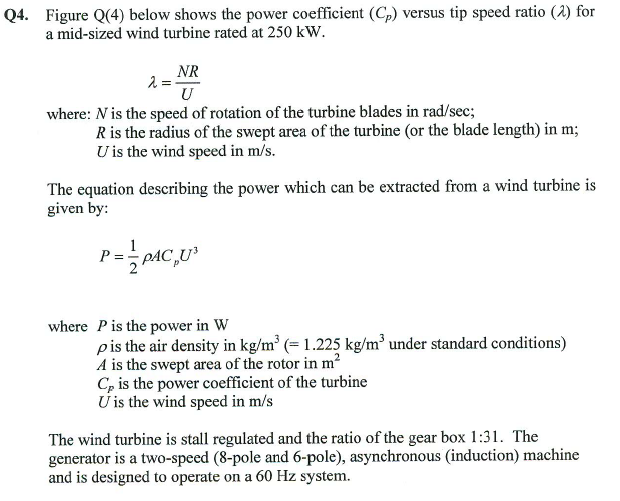 Q4. Figure Q(4) below shows the power coefficient ($C_p$) versus tip speed ratio ($\lambda$) for a mid-sized wind turbine rated at 250 kW.

$\lambda = \frac{NR}{U}$

where: $N$ is the speed of rotation of the turbine blades in rad/sec;
$R$ is the radius of the swept area of the turbine (or the blade length) in m;
$U$ is the wind speed in m/s.

The equation describing the power which can be extracted from a wind turbine is given by:

$P = \frac{1}{2}\rho A C_p U^3$

where $P$ is the power in W
$\rho$ is the air density in kg/m$^3$ (= 1.225 kg/m$^3$ under standard conditions)
$A$ is the swept area of the rotor in m$^2$
$C_p$ is the power coefficient of the turbine
$U$ is the wind speed in m/s

The wind turbine is stall regulated and the ratio of the gear box 1:31. The generator is a two-speed (8-pole and 6-pole), asynchronous (induction) machine and is designed to operate on a 60 Hz system.